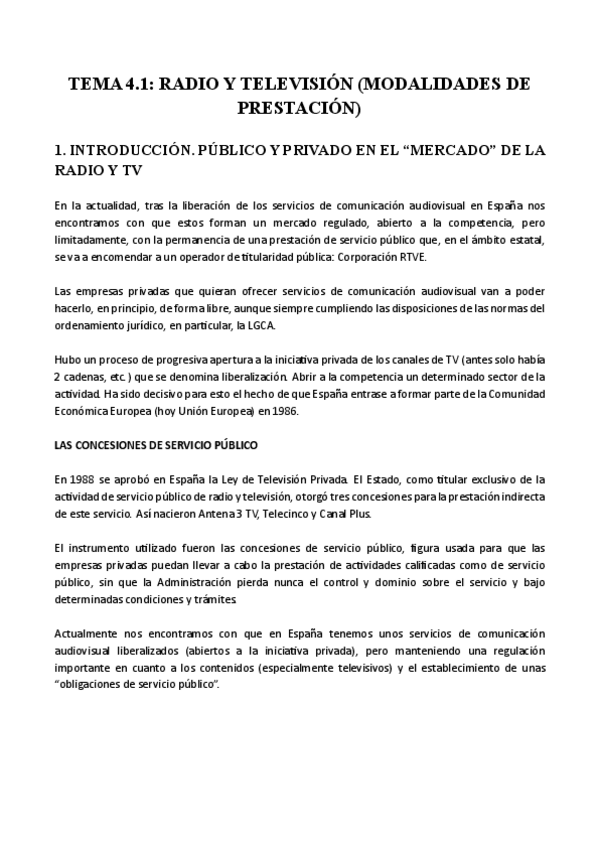 TEMA 4.1: RADIO Y TELEVISIÓN (MODALIDADES DE PRESTACIÓN)

1. INTRODUCCIÓN. PÚBLICO Y PRIVADO EN EL "MERCADO" DE LA RADIO Y TV

En la actualidad, tras la liberación de los servicios de comunicación audiovisual en España nos encontramos con que estos forman un mercado regulado, abierto a la competencia, pero limitadamente, con la permanencia de una prestación de servicio público que, en el ámbito estatal, se va a encomendar a un operador de titularidad pública: Corporación RTVE.

Las empresas privadas que quieran ofrecer servicios de comunicación audiovisual van a poder hacerlo, en principio, de forma libre, aunque siempre cumpliendo las disposiciones de las normas del ordenamiento jurídico, en particular, la LGCA.

Hubo un proceso de progresiva apertura a la iniciativa privada de los canales de TV (antes solo había 2 cadenas, etc.) que se denomina liberalización. Abrir a la competencia un determinado sector de la actividad. Ha sido decisivo para esto el hecho de que España entrase a formar parte de la Comunidad Económica Europea (hoy Unión Europea) en 1986.

LAS CONCESIONES DE SERVICIO PÚBLICO

En 1988 se aprobó en España la Ley de Televisión Privada. El Estado, como titular exclusivo de la actividad de servicio público de radio y televisión, otorgó tres concesiones para la prestación indirecta de este servicio. Así nacieron Antena 3 TV, Telecinco y Canal Plus.

El instrumento utilizado fueron las concesiones de servicio público, figura usada para que las empresas privadas puedan llevar a cabo la prestación de actividades calificadas como de servicio público, sin que la Administración pierda nunca el control y dominio sobre el servicio y bajo determinadas condiciones y trámites.

Actualmente nos encontramos con que en España tenemos unos servicios de comunicación audiovisual liberalizados (abiertos a la iniciativa privada), pero manteniendo una regulación importante en cuanto a los contenidos (especialmente televisivos) y el establecimiento de unas "obligaciones de servicio público".